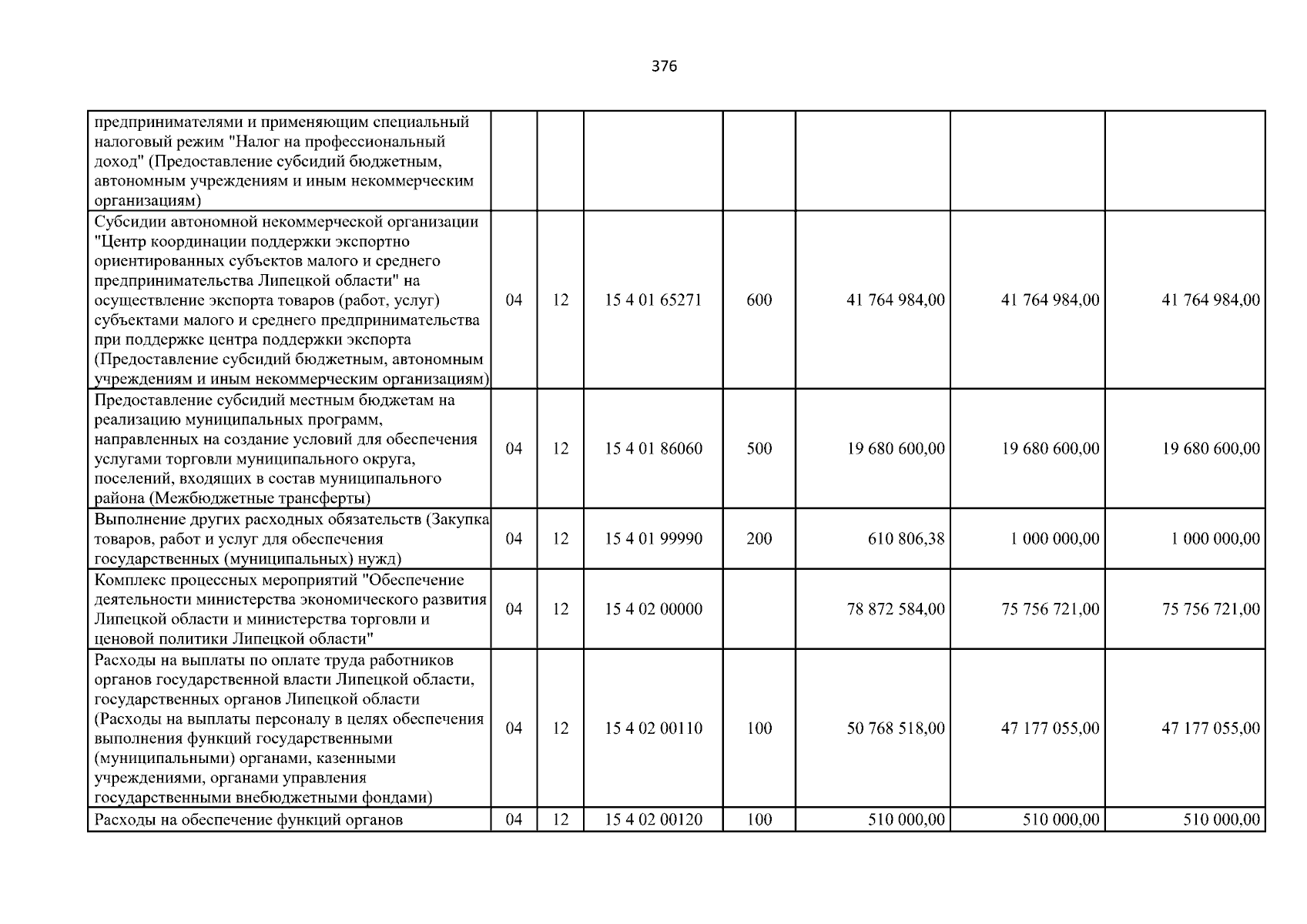 376

| предпринимателями и применяющим специальный налоговый режим "Налог на профессиональный доход" (Предоставление субсидий бюджетным, автономным учреждениям и иным некоммерческим организациям) | | | | | | | |
|---|---|---|---|---|---|---|---|
| Субсидии автономной некоммерческой организации "Центр координации поддержки экспортно ориентированных субъектов малого и среднего предпринимательства Липецкой области" на осуществление экспорта товаров (работ, услуг) субъектами малого и среднего предпринимательства при поддержке центра поддержки экспорта (Предоставление субсидий бюджетным, автономным учреждениям и иным некоммерческим организациям) | 04 | 12 | 15 4 01 65271 | 600 | 41 764 984,00 | 41 764 984,00 | 41 764 984,00 |
| Предоставление субсидий местным бюджетам на реализацию муниципальных программ, направленных на создание условий для обеспечения услугами торговли муниципального округа, поселений, входящих в состав муниципального района (Межбюджетные трансферты) | 04 | 12 | 15 4 01 86060 | 500 | 19 680 600,00 | 19 680 600,00 | 19 680 600,00 |
| Выполнение других расходных обязательств (Закупка товаров, работ и услуг для обеспечения государственных (муниципальных) нужд) | 04 | 12 | 15 4 01 99990 | 200 | 610 806,38 | 1 000 000,00 | 1 000 000,00 |
| Комплекс процессных мероприятий "Обеспечение деятельности министерства экономического развития Липецкой области и министерства торговли и ценовой политики Липецкой области" | 04 | 12 | 15 4 02 00000 | | 78 872 584,00 | 75 756 721,00 | 75 756 721,00 |
| Расходы на выплаты по оплате труда работников органов государственной власти Липецкой области, государственных органов Липецкой области (Расходы на выплаты персоналу в целях обеспечения выполнения функций государственными (муниципальными) органами, казенными учреждениями, органами управления государственными внебюджетными фондами) | 04 | 12 | 15 4 02 00110 | 100 | 50 768 518,00 | 47 177 055,00 | 47 177 055,00 |
| Расходы на обеспечение функций органов | 04 | 12 | 15 4 02 00120 | 100 | 510 000,00 | 510 000,00 | 510 000,00 |